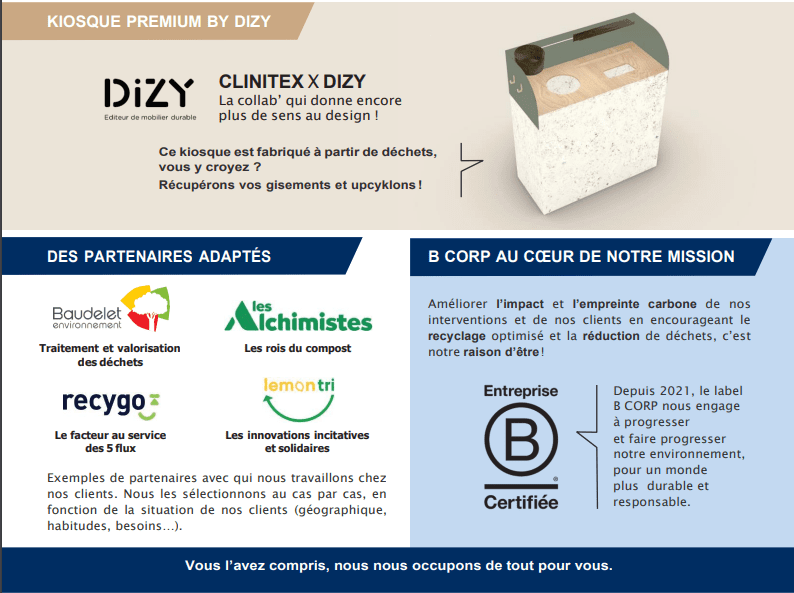 KIOSQUE PREMIUM BY DIZY

DiZY
Editeur de mobilier durable

CLINITEX X DIZY
La collab' qui donne encore plus de sens au design !

Ce kiosque est fabriqué à partir de déchets, vous y croyez ?
Récupérons vos gisements et upcyklons !

DES PARTENAIRES ADAPTÉS

Baudelet environnement
Traitement et valorisation des déchets

les Alchimistes
Les rois du compost

recygo
Le facteur au service des 5 flux

lemon tri
Les innovations incitatives et solidaires

Exemples de partenaires avec qui nous travaillons chez nos clients. Nous les sélectionnons au cas par cas, en fonction de la situation de nos clients (géographique, habitudes, besoins...).

B CORP AU CŒUR DE NOTRE MISSION

Améliorer l'impact et l'empreinte carbone de nos interventions et de nos clients en encourageant le recyclage optimisé et la réduction de déchets, c'est notre raison d'être !

Entreprise
B
Certifiée

Depuis 2021, le label B CORP nous engage à progresser et faire progresser notre environnement, pour un monde plus durable et responsable.

Vous l'avez compris, nous nous occupons de tout pour vous.